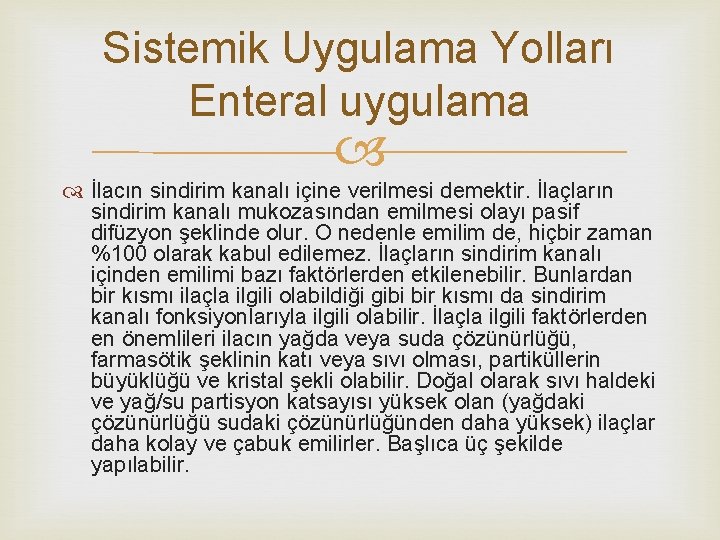 Sistemik Uygulama Yolları
Enteral uygulama

İlacın sindirim kanalı içine verilmesi demektir. İlaçların sindirim kanalı mukozasından emilmesi olayı pasif difüzyon şeklinde olur. O nedenle emilim de, hiçbir zaman %100 olarak kabul edilemez. İlaçların sindirim kanalı içinden emilimi bazı faktörlerden etkilenebilir. Bunlardan bir kısmı ilaçla ilgili olabildiği gibi bir kısmı da sindirim kanalı fonksiyonlarıyla ilgili olabilir. İlaçla ilgili faktörlerden en önemlileri ilacın yağda veya suda çözünürlüğü, farmasötik şeklinin katı veya sıvı olması, partiküllerin büyüklüğü ve kristal şekli olabilir. Doğal olarak sıvı haldeki ve yağ/su partisyon katsayısı yüksek olan (yağdaki çözünürlüğü sudaki çözünürlüğünden daha yüksek) ilaçlar daha kolay ve çabuk emilirler. Başlıca üç şekilde yapılabilir.